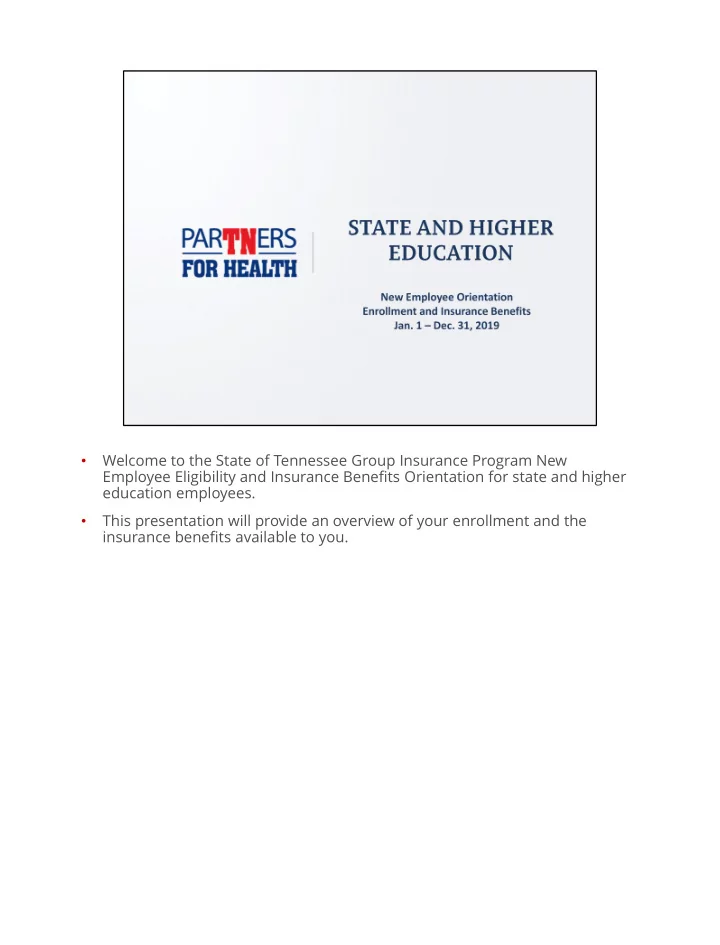 PARTNERS
FOR HEALTH

STATE AND HIGHER EDUCATION

New Employee Orientation
Enrollment and Insurance Benefits
Jan. 1 – Dec. 31, 2019

• Welcome to the State of Tennessee Group Insurance Program New Employee Eligibility and Insurance Benefits Orientation for state and higher education employees.

• This presentation will provide an overview of your enrollment and the insurance benefits available to you.